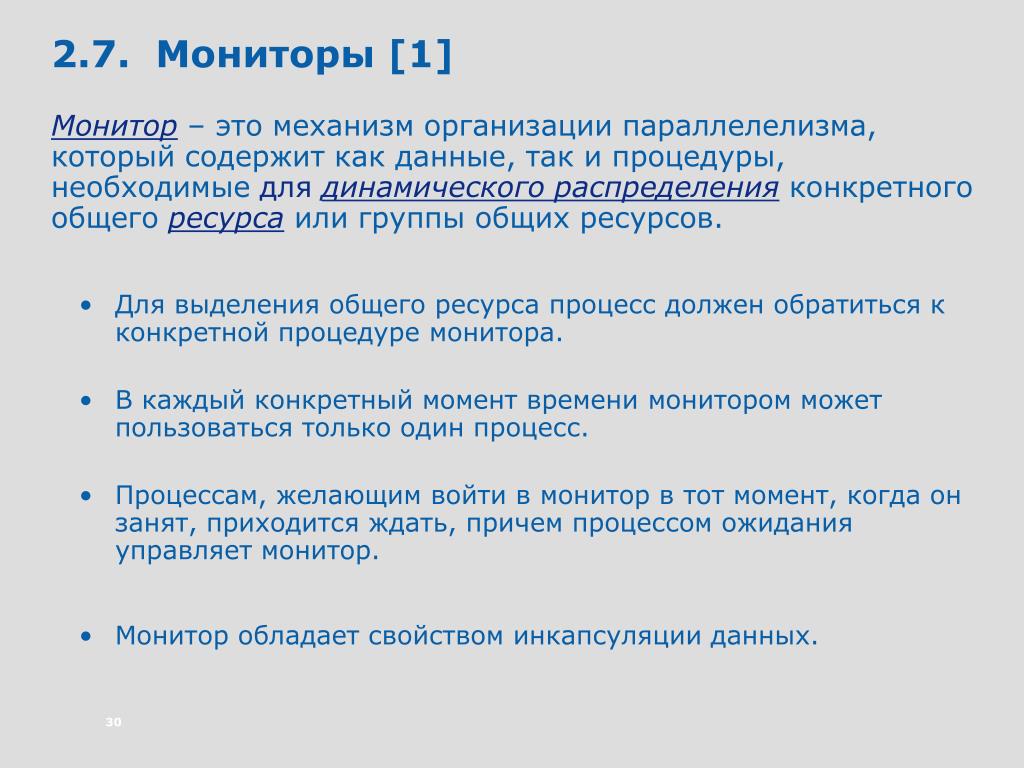 2.7. Мониторы [1]

Монитор – это механизм организации параллелелизма, который содержит как данные, так и процедуры, необходимые для динамического распределения конкретного общего ресурса или группы общих ресурсов.

• Для выделения общего ресурса процесс должен обратиться к конкретной процедуре монитора.

• В каждый конкретный момент времени монитором может пользоваться только один процесс.

• Процессам, желающим войти в монитор в тот момент, когда он занят, приходится ждать, причем процессом ожидания управляет монитор.

• Монитор обладает свойством инкапсуляции данных.

30